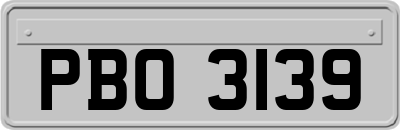 PBO 3139